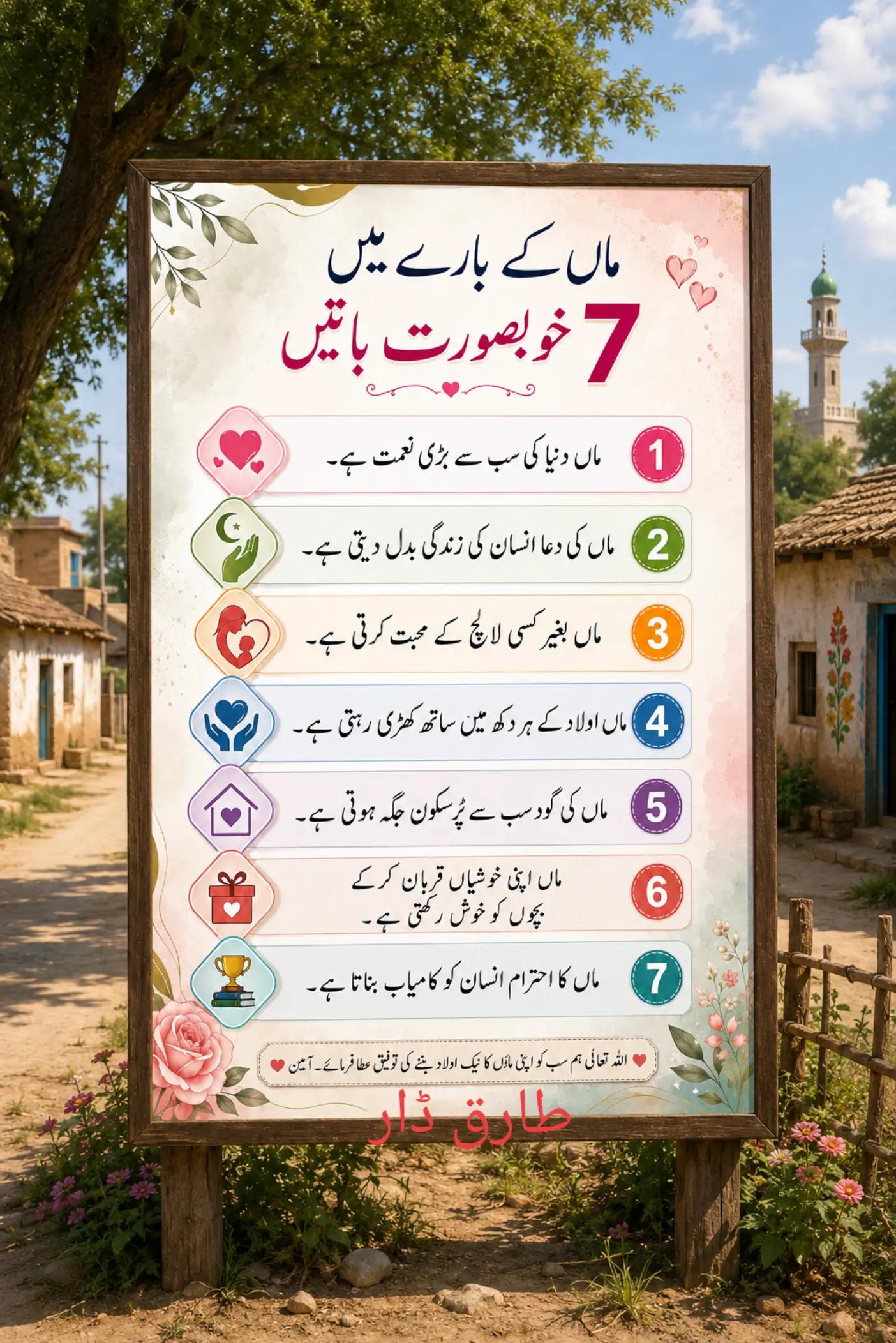 ماں کے بارے میں
7 خوبصورت باتیں

1 ماں دنیا کی سب سے بڑی نعمت ہے۔

2 ماں کی دعا انسان کی زندگی بدل دیتی ہے۔

3 ماں بغیر کسی لالچ کے محبت کرتی ہے۔

4 ماں اولاد کے ہر دکھ میں ساتھ کھڑی رہتی ہے۔

5 ماں کی گود سب سے پُرسکون جگہ ہوتی ہے۔

6 ماں اپنی خوشیاں قربان کر کے بچوں کو خوش رکھتی ہے۔

7 ماں کا احترام انسان کو کامیاب بناتا ہے۔

اللہ تعالیٰ ہم سب کو اپنی ماؤں کا نیک اولاد بننے کی توفیق عطا فرمائے۔ آمین

طارق ڈار